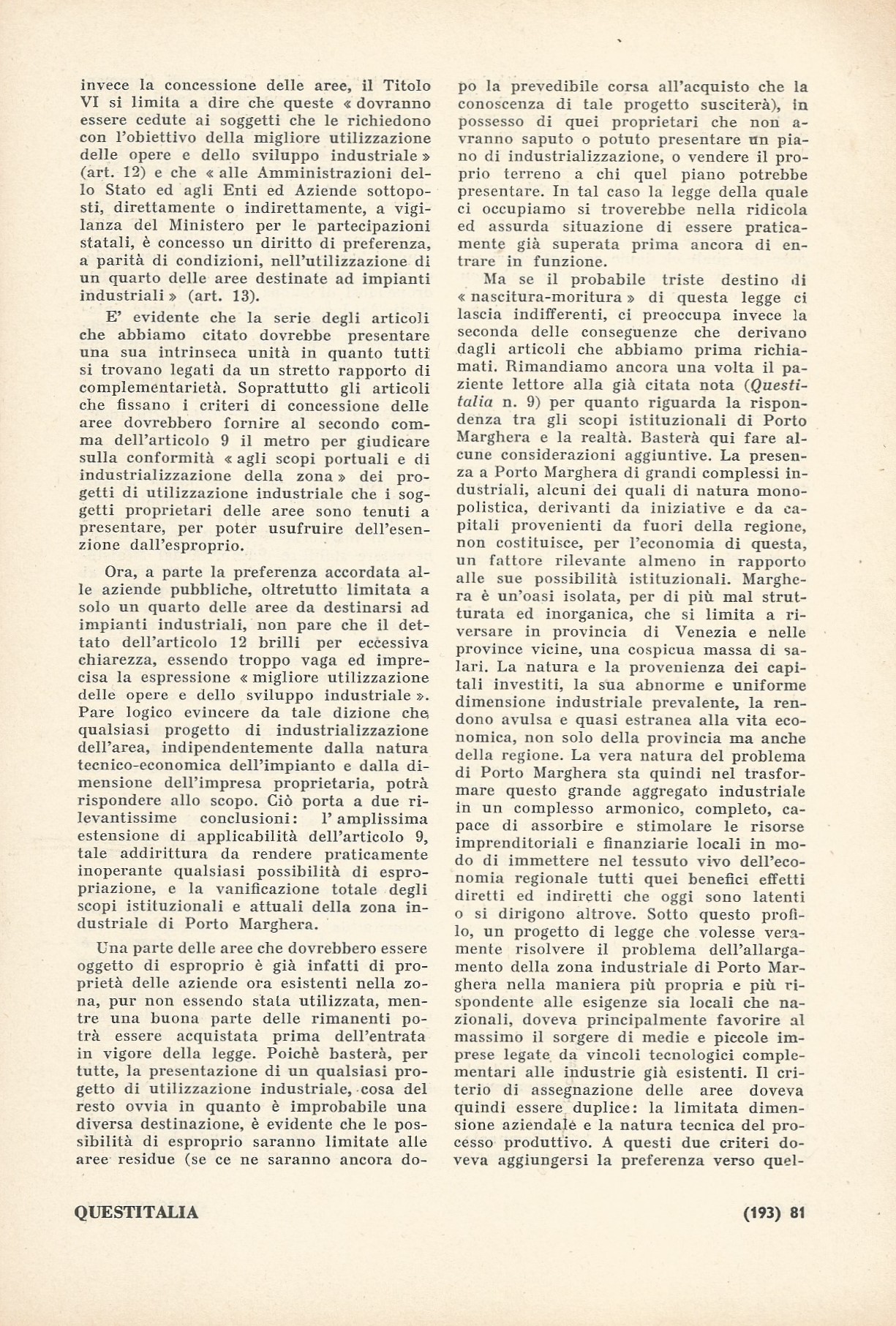 invece la concessione delle aree, il Titolo VI si limita a dire che queste « dovranno essere cedute ai soggetti che le richiedono con l'obiettivo della migliore utilizzazione delle opere e dello sviluppo industriale » (art. 12) e che « alle Amministrazioni dello Stato ed agli Enti ed Aziende sottoposti, direttamente o indirettamente, a vigilanza del Ministero per le partecipazioni statali, è concesso un diritto di preferenza, a parità di condizioni, nell'utilizzazione di un quarto delle aree destinate ad impianti industriali » (art. 13).

E' evidente che la serie degli articoli che abbiamo citato dovrebbe presentare una sua intrinseca unità in quanto tutti si trovano legati da un stretto rapporto di complementarietà. Soprattutto gli articoli che fissano i criteri di concessione delle aree dovrebbero fornire al secondo comma dell'articolo 9 il metro per giudicare sulla conformità « agli scopi portuali e di industrializzazione della zona » dei progetti di utilizzazione industriale che i soggetti proprietari delle aree sono tenuti a presentare, per poter usufruire dell'esenzione dall'esproprio.

Ora, a parte la preferenza accordata alle aziende pubbliche, oltretutto limitata a solo un quarto delle aree da destinarsi ad impianti industriali, non pare che il dettato dell'articolo 12 brilli per eccessiva chiarezza, essendo troppo vaga ed imprecisa la espressione « migliore utilizzazione delle opere e dello sviluppo industriale ». Pare logico evincere da tale dizione che qualsiasi progetto di industrializzazione dell'area, indipendentemente dalla natura tecnico-economica dell'impianto e dalla dimensione dell'impresa proprietaria, potrà rispondere allo scopo. Ciò porta a due rilevantissime conclusioni: l' amplissima estensione di applicabilità dell'articolo 9, tale addirittura da rendere praticamente inoperante qualsiasi possibilità di espropriazione, e la vanificazione totale degli scopi istituzionali e attuali della zona industriale di Porto Marghera.

Una parte delle aree che dovrebbero essere oggetto di esproprio è già infatti di proprietà delle aziende ora esistenti nella zona, pur non essendo stata utilizzata, mentre una buona parte delle rimanenti potrà essere acquistata prima dell'entrata in vigore della legge. Poichè basterà, per tutte, la presentazione di un qualsiasi progetto di utilizzazione industriale, cosa del resto ovvia in quanto è improbabile una diversa destinazione, è evidente che le possibilità di esproprio saranno limitate alle aree residue (se ce ne saranno ancora dopo la prevedibile corsa all'acquisto che la conoscenza di tale progetto susciterà), in possesso di quei proprietari che non avranno saputo o potuto presentare un piano di industrializzazione, o vendere il proprio terreno a chi quel piano potrebbe presentare. In tal caso la legge della quale ci occupiamo si troverebbe nella ridicola ed assurda situazione di essere praticamente già superata prima ancora di entrare in funzione.

Ma se il probabile triste destino di « nascitura-moritura » di questa legge ci lascia indifferenti, ci preoccupa invece la seconda delle conseguenze che derivano dagli articoli che abbiamo prima richiamati. Rimandiamo ancora una volta il paziente lettore alla già citata nota (Questitalia n. 9) per quanto riguarda la rispondenza tra gli scopi istituzionali di Porto Marghera e la realtà. Basterà qui fare alcune considerazioni aggiuntive. La presenza a Porto Marghera di grandi complessi industriali, alcuni dei quali di natura monopolistica, derivanti da iniziative e da capitali provenienti da fuori della regione, non costituisce, per l'economia di questa, un fattore rilevante almeno in rapporto alle sue possibilità istituzionali. Marghera è un'oasi isolata, per di più mal strutturata ed inorganica, che si limita a riversare in provincia di Venezia e nelle province vicine, una cospicua massa di salari. La natura e la provenienza dei capitali investiti, la sua abnorme e uniforme dimensione industriale prevalente, la rendono avulsa e quasi estranea alla vita economica, non solo della provincia ma anche della regione. La vera natura del problema di Porto Marghera sta quindi nel trasformare questo grande aggregato industriale in un complesso armonico, completo, capace di assorbire e stimolare le risorse imprenditoriali e finanziarie locali in modo di immettere nel tessuto vivo dell'economia regionale tutti quei benefici effetti diretti ed indiretti che oggi sono latenti o si dirigono altrove. Sotto questo profilo, un progetto di legge che volesse veramente risolvere il problema dell'allargamento della zona industriale di Porto Marghera nella maniera più propria e più rispondente alle esigenze sia locali che nazionali, doveva principalmente favorire al massimo il sorgere di medie e piccole imprese legate da vincoli tecnologici complementari alle industrie già esistenti. Il criterio di assegnazione delle aree doveva quindi essere duplice: la limitata dimensione aziendale e la natura tecnica del processo produttivo. A questi due criteri doveva aggiungersi la preferenza verso quel-

QUESTITALIA (193) 81